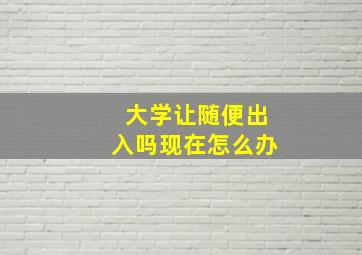 大学让随便出入吗现在怎么办